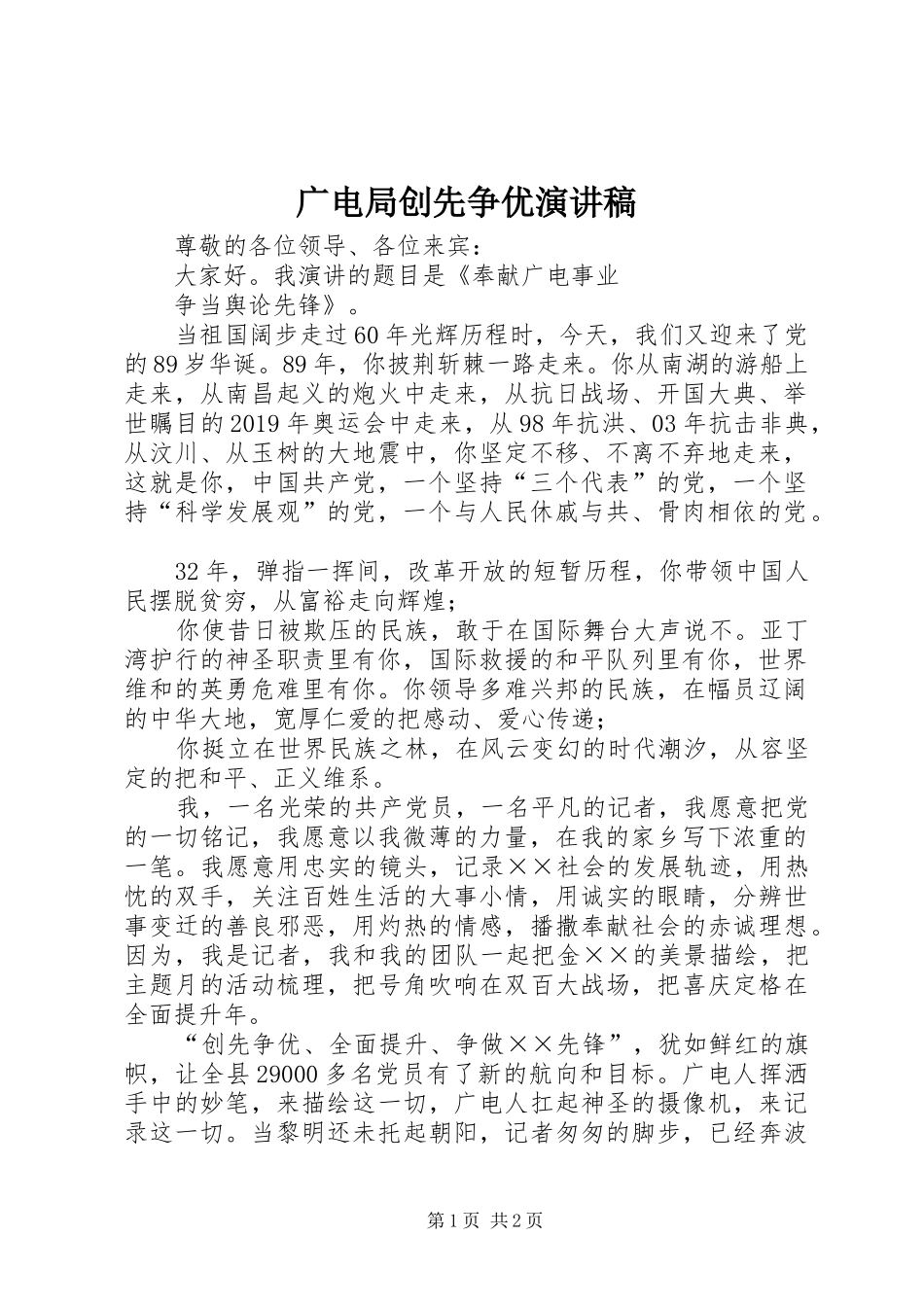 广电局创先争优演讲稿

尊敬的各位领导、各位来宾：

大家好。我演讲的题目是《奉献广电事业

争当舆论先锋》。

当祖国阔步走过60年光辉历程时，今天，我们又迎来了党的89岁华诞。89年，你披荆斩棘一路走来。你从南湖的游船上走来，从南昌起义的炮火中走来，从抗日战场、开国大典、举世瞩目的2019年奥运会中走来，从98年抗洪、03年抗击非典，从汶川、从玉树的大地震中，你坚定不移、不离不弃地走来，这就是你，中国共产党，一个坚持“三个代表”的党，一个坚持“科学发展观”的党，一个与人民休戚与共、骨肉相依的党。

32年，弹指一挥间，改革开放的短暂历程，你带领中国人民摆脱贫穷，从富裕走向辉煌；

你使昔日被欺压的民族，敢于在国际舞台大声说不。亚丁湾护行的神圣职责里有你，国际救援的和平队列里有你，世界维和的英勇危难里有你。你领导多难兴邦的民族，在幅员辽阔的中华大地，宽厚仁爱的把感动、爱心传递；

你挺立在世界民族之林，在风云变幻的时代潮汐，从容坚定的把和平、正义维系。

我，一名光荣的共产党员，一名平凡的记者，我愿意把党的一切铭记，我愿意以我微薄的力量，在我的家乡写下浓重的一笔。我愿意用忠实的镜头，记录××社会的发展轨迹，用热忱的双手，关注百姓生活的大事小情，用诚实的眼睛，分辨世事变迁的善良邪恶，用灼热的情感，播撒奉献社会的赤诚理想。因为，我是记者，我和我的团队一起把金××的美景描绘，把主题月的活动梳理，把号角吹响在双百大战场，把喜庆定格在全面提升年。

“创先争优、全面提升、争做××先锋”，犹如鲜红的旗帜，让全县29000多名党员有了新的航向和目标。广电人挥洒手中的妙笔，来描绘这一切，广电人扛起神圣的摄像机，来记录这一切。当黎明还未托起朝阳，记者匆匆的脚步，已经奔波

第1页 共2页